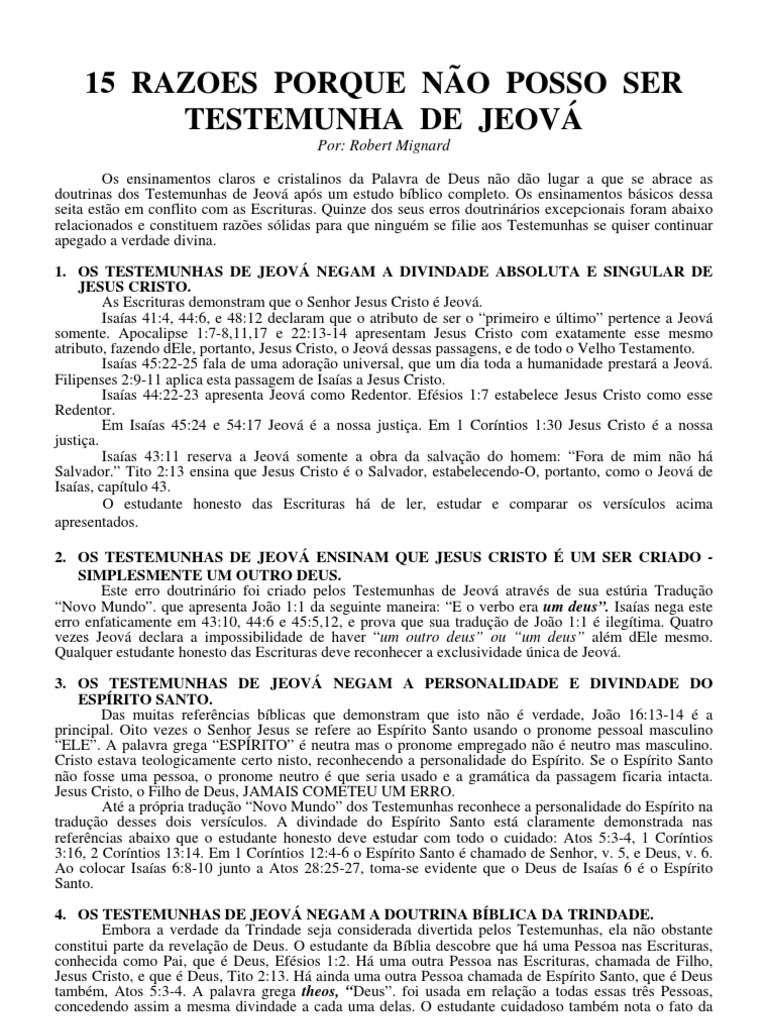 15 RAZOES PORQUE NÃO POSSO SER TESTEMUNHA DE JEOVÁ

Por: Robert Mignard

Os ensinamentos claros e cristalinos da Palavra de Deus não dão lugar a que se abrace as doutrinas dos Testemunhas de Jeová após um estudo bíblico completo. Os ensinamentos básicos dessa seita estão em conflito com as Escrituras. Quinze dos seus erros doutrinários excepcionais foram abaixo relacionados e constituem razões sólidas para que ninguém se filie aos Testemunhas se quiser continuar apegado a verdade divina.

1. OS TESTEMUNHAS DE JEOVÁ NEGAM A DIVINDADE ABSOLUTA E SINGULAR DE JESUS CRISTO.

As Escrituras demonstram que o Senhor Jesus Cristo é Jeová.

Isaías 41:4, 44:6, e 48:12 declaram que o atributo de ser o "primeiro e último" pertence a Jeová somente. Apocalipse 1:7-8,11,17 e 22:13-14 apresentam Jesus Cristo com exatamente esse mesmo atributo, fazendo dEle, portanto, Jesus Cristo, o Jeová dessas passagens, e de todo o Velho Testamento.

Isaías 45:22-25 fala de uma adoração universal, que um dia toda a humanidade prestará a Jeová. Filipenses 2:9-11 aplica esta passagem de Isaías a Jesus Cristo.

Isaías 44:22-23 apresenta Jeová como Redentor. Efésios 1:7 estabelece Jesus Cristo como esse Redentor.

Em Isaías 45:24 e 54:17 Jeová é a nossa justiça. Em 1 Coríntios 1:30 Jesus Cristo é a nossa justiça.

Isaías 43:11 reserva a Jeová somente a obra da salvação do homem: "Fora de mim não há Salvador." Tito 2:13 ensina que Jesus Cristo é o Salvador, estabelecendo-O, portanto, como o Jeová de Isaías, capítulo 43.

O estudante honesto das Escrituras há de ler, estudar e comparar os versículos acima apresentados.

2. OS TESTEMUNHAS DE JEOVÁ ENSINAM QUE JESUS CRISTO É UM SER CRIADO - SIMPLESMENTE UM OUTRO DEUS.

Este erro doutrinário foi criado pelos Testemunhas de Jeová através de sua estúria Tradução "Novo Mundo". que apresenta João 1:1 da seguinte maneira: "E o verbo era um deus". Isaías nega este erro enfaticamente em 43:10, 44:6 e 45:5,12, e prova que sua tradução de João 1:1 é ilegítima. Quatro vezes Jeová declara a impossibilidade de haver "um outro deus" ou "um deus" além dEle mesmo. Qualquer estudante honesto das Escrituras deve reconhecer a exclusividade única de Jeová.

3. OS TESTEMUNHAS DE JEOVÁ NEGAM A PERSONALIDADE E DIVINDADE DO ESPÍRITO SANTO.

Das muitas referências bíblicas que demonstram que isto não é verdade, João 16:13-14 é a principal. Oito vezes o Senhor Jesus se refere ao Espírito Santo usando o pronome pessoal masculino "ELE". A palavra grega "ESPÍRITO" é neutra mas o pronome empregado não é neutro mas masculino. Cristo estava teologicamente certo nisto, reconhecendo a personalidade do Espírito. Se o Espírito Santo não fosse uma pessoa, o pronome neutro é que seria usado e a gramática da passagem ficaria intacta. Jesus Cristo, o Filho de Deus, JAMAIS COMETEU UM ERRO.

Até a própria tradução "Novo Mundo" dos Testemunhas reconhece a personalidade do Espírito na tradução desses dois versículos. A divindade do Espírito Santo está claramente demonstrada nas referências abaixo que o estudante honesto deve estudar com todo o cuidado: Atos 5:3-4, 1 Coríntios 3:16, 2 Coríntios 13:14. Em 1 Coríntios 12:4-6 o Espírito Santo é chamado de Senhor, v. 5, e Deus, v. 6. Ao colocar Isaías 6:8-10 junto a Atos 28:25-27, toma-se evidente que o Deus de Isaías 6 é o Espírito Santo.

4. OS TESTEMUNHAS DE JEOVÁ NEGAM A DOUTRINA BÍBLICA DA TRINDADE.

Embora a verdade da Trindade seja considerada divertida pelos Testemunhas, ela não obstante constitui parte da revelação de Deus. O estudante da Bíblia descobre que há uma Pessoa nas Escrituras, conhecida como Pai, que é Deus, Efésios 1:2. Há uma outra Pessoa nas Escrituras, chamada de Filho, Jesus Cristo, e que é Deus, Tito 2:13. Há ainda uma outra Pessoa chamada de Espírito Santo, que é Deus também, Atos 5:3-4. A palavra grega theos, "Deus". foi usada em relação a todas essas três Pessoas, concedendo assim a mesma divindade a cada uma delas. O estudante cuidadoso também nota o fato da